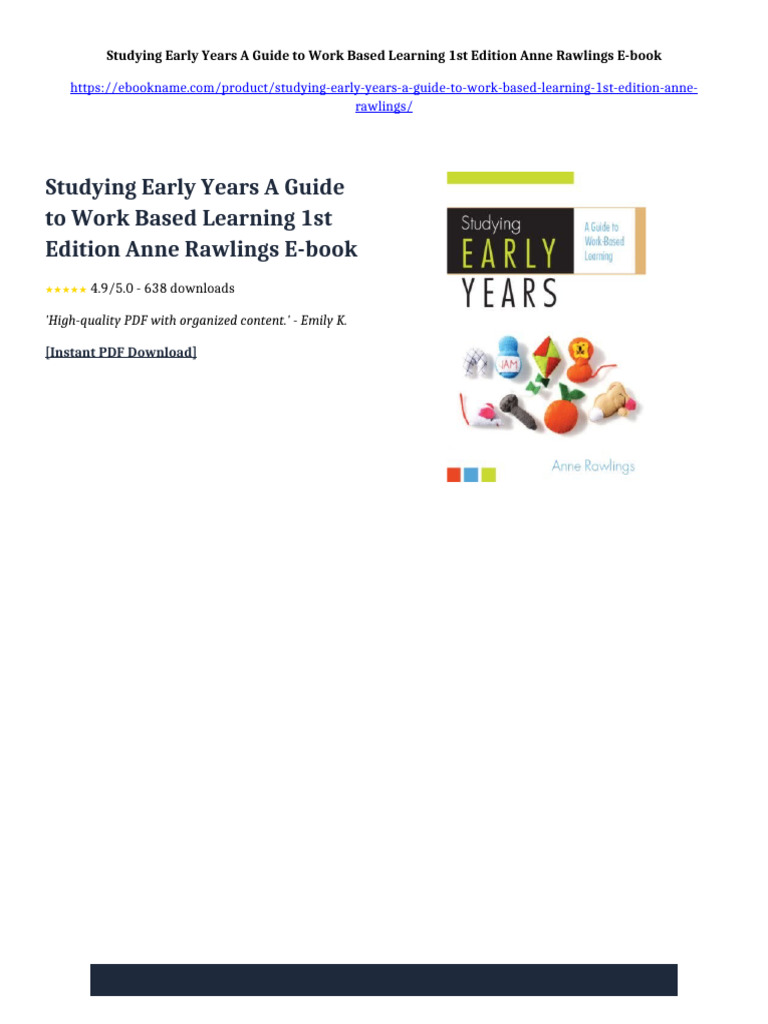 Studying Early Years A Guide to Work Based Learning 1st Edition Anne Rawlings E-book

https://ebookname.com/product/studying-early-years-a-guide-to-work-based-learning-1st-edition-anne-rawlings/

Studying Early Years A Guide to Work Based Learning 1st Edition Anne Rawlings E-book

★★★★★ 4.9/5.0 - 638 downloads

'High-quality PDF with organized content.' - Emily K.

[Instant PDF Download]

Studying
EARLY
YEARS

A Guide to
Work-Based
Learning

JAM

Anne Rawlings